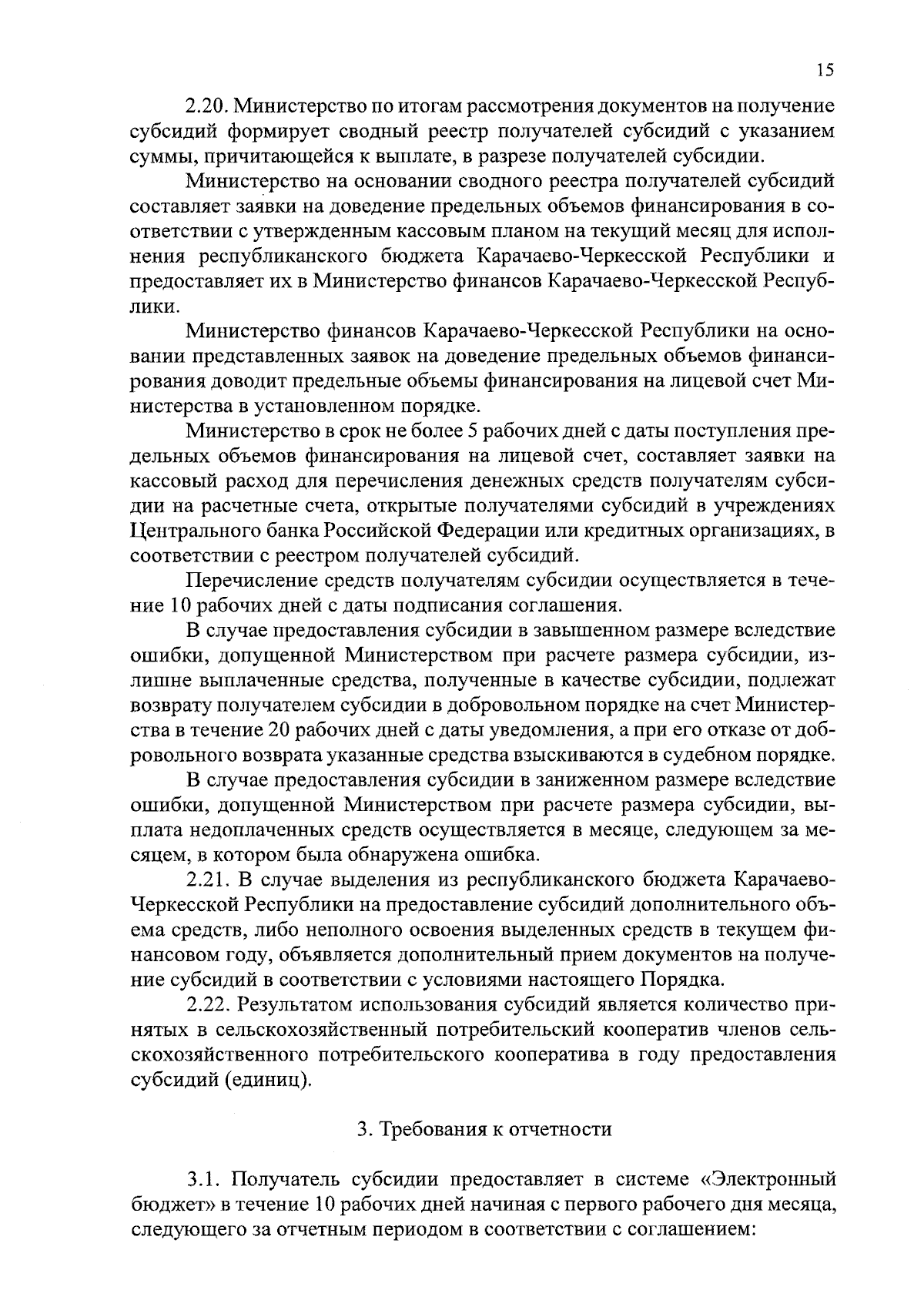 15

2.20. Министерство по итогам рассмотрения документов на получение субсидий формирует сводный реестр получателей субсидий с указанием суммы, причитающейся к выплате, в разрезе получателей субсидии.

Министерство на основании сводного реестра получателей субсидий составляет заявки на доведение предельных объемов финансирования в соответствии с утвержденным кассовым планом на текущий месяц для исполнения республиканского бюджета Карачаево-Черкесской Республики и предоставляет их в Министерство финансов Карачаево-Черкесской Республики.

Министерство финансов Карачаево-Черкесской Республики на основании представленных заявок на доведение предельных объемов финансирования доводит предельные объемы финансирования на лицевой счет Министерства в установленном порядке.

Министерство в срок не более 5 рабочих дней с даты поступления предельных объемов финансирования на лицевой счет, составляет заявки на кассовый расход для перечисления денежных средств получателям субсидии на расчетные счета, открытые получателями субсидий в учреждениях Центрального банка Российской Федерации или кредитных организациях, в соответствии с реестром получателей субсидий.

Перечисление средств получателям субсидии осуществляется в течение 10 рабочих дней с даты подписания соглашения.

В случае предоставления субсидии в завышенном размере вследствие ошибки, допущенной Министерством при расчете размера субсидии, излишне выплаченные средства, полученные в качестве субсидии, подлежат возврату получателем субсидии в добровольном порядке на счет Министерства в течение 20 рабочих дней с даты уведомления, а при его отказе от добровольного возврата указанные средства взыскиваются в судебном порядке.

В случае предоставления субсидии в заниженном размере вследствие ошибки, допущенной Министерством при расчете размера субсидии, выплата недоплаченных средств осуществляется в месяце, следующем за месяцем, в котором была обнаружена ошибка.

2.21. В случае выделения из республиканского бюджета Карачаево-Черкесской Республики на предоставление субсидий дополнительного объема средств, либо неполного освоения выделенных средств в текущем финансовом году, объявляется дополнительный прием документов на получение субсидий в соответствии с условиями настоящего Порядка.

2.22. Результатом использования субсидий является количество принятых в сельскохозяйственный потребительский кооператив членов сельскохозяйственного потребительского кооператива в году предоставления субсидий (единиц).

3. Требования к отчетности

3.1. Получатель субсидии предоставляет в системе «Электронный бюджет» в течение 10 рабочих дней начиная с первого рабочего дня месяца, следующего за отчетным периодом в соответствии с соглашением: